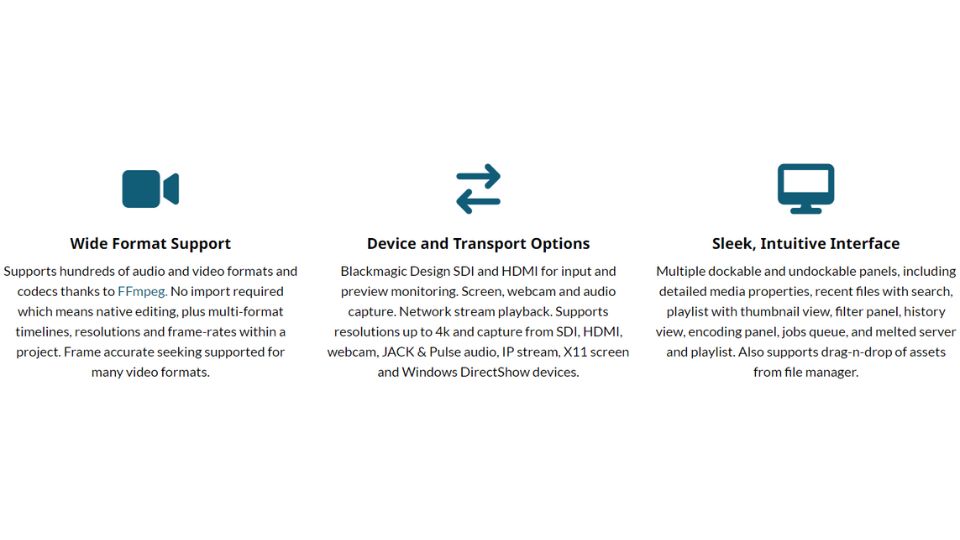 Wide Format Support

Supports hundreds of audio and video formats and codecs thanks to FFmpeg. No import required which means native editing, plus multi-format timelines, resolutions and frame-rates within a project. Frame accurate seeking supported for many video formats.

Device and Transport Options

Blackmagic Design SDI and HDMI for input and preview monitoring. Screen, webcam and audio capture. Network stream playback. Supports resolutions up to 4k and capture from SDI, HDMI, webcam, JACK & Pulse audio, IP stream, X11 screen and Windows DirectShow devices.

Sleek, Intuitive Interface

Multiple dockable and undockable panels, including detailed media properties, recent files with search, playlist with thumbnail view, filter panel, history view, encoding panel, jobs queue, and melted server and playlist. Also supports drag-n-drop of assets from file manager.